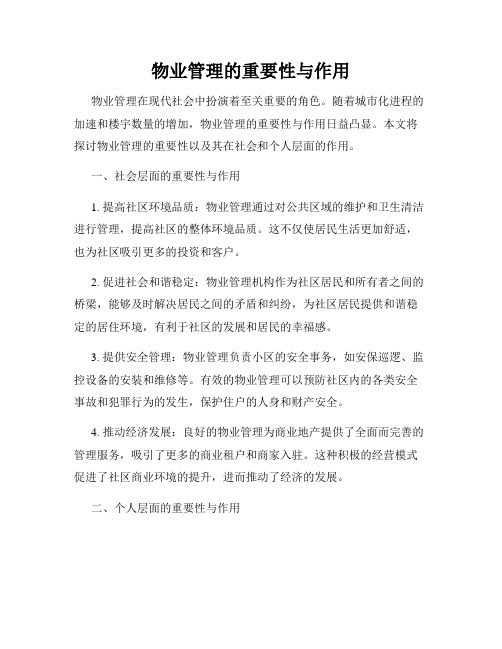 物业管理的重要性与作用

物业管理在现代社会中扮演着至关重要的角色。随着城市化进程的加速和楼宇数量的增加，物业管理的重要性与作用日益凸显。本文将探讨物业管理的重要性以及其在社会和个人层面的作用。

一、社会层面的重要性与作用

1. 提高社区环境品质：物业管理通过对公共区域的维护和卫生清洁进行管理，提高社区的整体环境品质。这不仅使居民生活更加舒适，也为社区吸引更多的投资和客户。

2. 促进社会和谐稳定：物业管理机构作为社区居民和所有者之间的桥梁，能够及时解决居民之间的矛盾和纠纷，为社区居民提供和谐稳定的居住环境，有利于社区的发展和居民的幸福感。

3. 提供安全管理：物业管理负责小区的安全事务，如安保巡逻、监控设备的安装和维修等。有效的物业管理可以预防社区内的各类安全事故和犯罪行为的发生，保护住户的人身和财产安全。

4. 推动经济发展：良好的物业管理为商业地产提供了全面而完善的管理服务，吸引了更多的商业租户和商家入驻。这种积极的经营模式促进了社区商业环境的提升，进而推动了经济的发展。

二、个人层面的重要性与作用